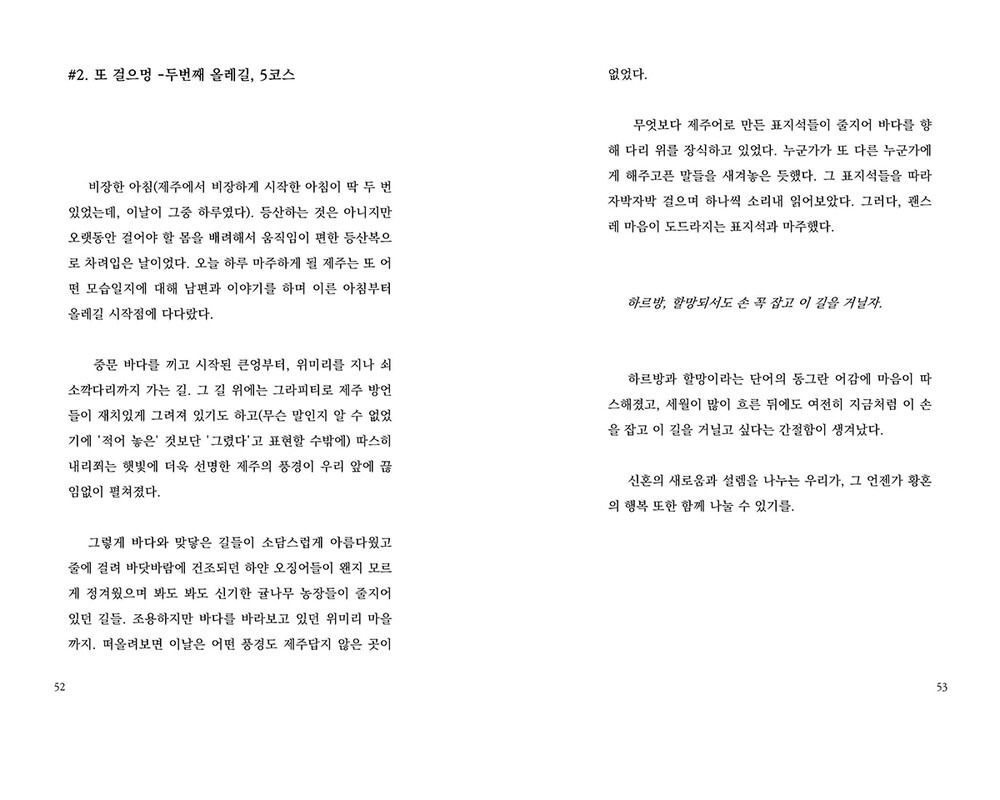 #2. 또 걸으멍 -두번째 올레길, 5코스

비장한 아침(제주에서 비장하게 시작한 아침이 딱 두 번 있었는데, 이날이 그중 하루였다). 등산하는 것은 아니지만 오랫동안 걸어야 할 몸을 배려해서 움직임이 편한 등산복으로 차려입은 날이었다. 오늘 하루 마주하게 될 제주는 또 어떤 모습일지에 대해 남편과 이야기를 하며 이른 아침부터 올레길 시작점에 다다랐다.

중문 바다를 끼고 시작된 큰엉부터, 위미리를 지나 쇠소깍다리까지 가는 길. 그 길 위에는 그라피티로 제주 방언들이 재치있게 그려져 있기도 하고(무슨 말인지 알 수 없었기에 '적어 놓은' 것보단 '그렸다'고 표현할 수밖에) 따스히 내리쬐는 햇빛에 더욱 선명한 제주의 풍경이 우리 앞에 끊임없이 펼쳐졌다.

그렇게 바다와 맞닿은 길들이 소담스럽게 아름다웠고 줄에 걸려 바닷바람에 건조되던 하얀 오징어들이 왠지 모르게 정겨웠으며 봐도 봐도 신기한 귤나무 농장들이 줄지어 있던 길들. 조용하지만 바다를 바라보고 있던 위미리 마을까지. 떠올려보면 이날은 어떤 풍경도 제주답지 않은 곳이

52

없었다.

무엇보다 제주어로 만든 표지석들이 줄지어 바다를 향해 다리 위를 장식하고 있었다. 누군가가 또 다른 누군가에게 해주고픈 말들을 새겨놓은 듯했다. 그 표지석들을 따라 자박자박 걸으며 하나씩 소리내 읽어보았다. 그러다, 괜스레 마음이 도드라지는 표지석과 마주했다.

하르방, 할망되서도 손 꼭 잡고 이 길을 거닐자.

하르방과 할망이라는 단어의 동그란 어감에 마음이 따스해졌고, 세월이 많이 흐른 뒤에도 여전히 지금처럼 이 손을 잡고 이 길을 거닐고 싶다는 간절함이 생겨났다.

신혼의 새로움과 설렘을 나누는 우리가, 그 언젠가 황혼의 행복 또한 함께 나눌 수 있기를.

53